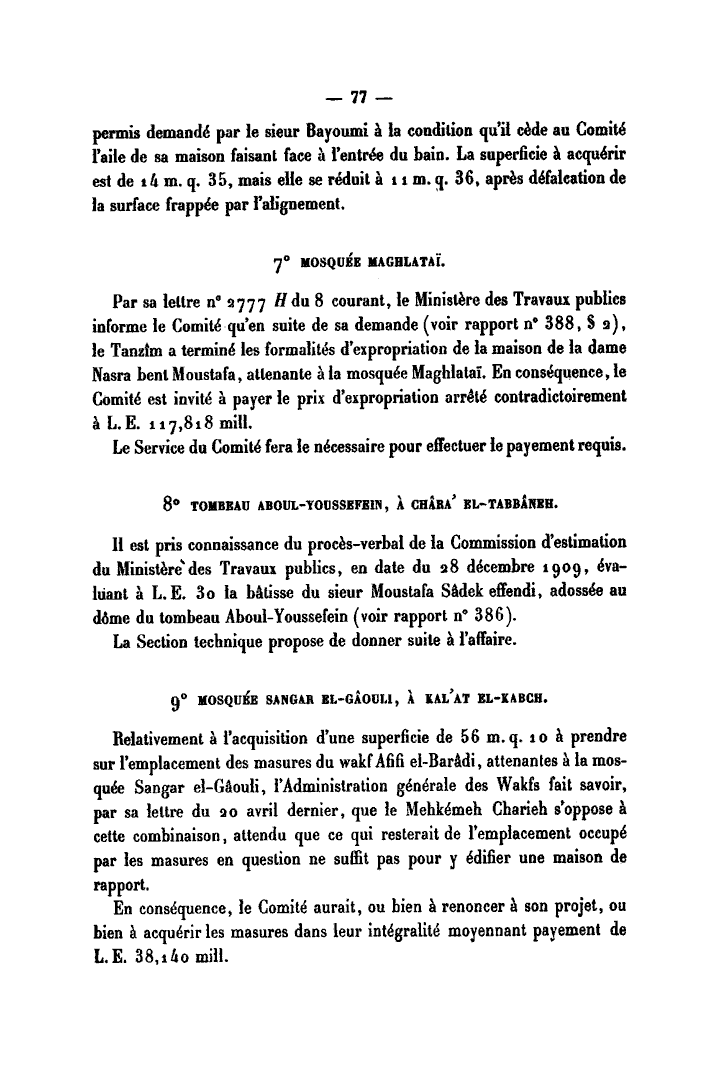 — 77 —

permis demandé par le sieur Bayoumi à la condition qu'il cède au Comité l'aile de sa maison faisant face à l'entrée du bain. La superficie à acquérir est de 14 m. q. 35, mais elle se réduit à 11 m. q. 36, après défalcation de la surface frappée par l'alignement.

7° MOSQUÉE MAGHLATAÏ.

Par sa lettre n° 2777 H du 8 courant, le Ministère des Travaux publics informe le Comité qu'en suite de sa demande (voir rapport n° 388, § 2), le Tanzîm a terminé les formalités d'expropriation de la maison de la dame Nasra bent Moustafa, attenante à la mosquée Maghlataï. En conséquence, le Comité est invité à payer le prix d'expropriation arrêté contradictoirement à L. E. 117,818 mill.

Le Service du Comité fera le nécessaire pour effectuer le payement requis.

8° TOMBEAU ABOUL-YOUSSEFEIN, À CHÂRA' EL-TABBÂNEH.

Il est pris connaissance du procès-verbal de la Commission d'estimation du Ministère des Travaux publics, en date du 28 décembre 1909, évaluant à L. E. 30 la bâtisse du sieur Moustafa Sâdek effendi, adossée au dôme du tombeau Aboul-Youssefein (voir rapport n° 386).

La Section technique propose de donner suite à l'affaire.

9° MOSQUÉE SANGAR EL-GÂOULI, À KAL'AT EL-KABCH.

Relativement à l'acquisition d'une superficie de 56 m. q. 10 à prendre sur l'emplacement des masures du wakf Afifi el-Barâdi, attenantes à la mosquée Sangar el-Gâouli, l'Administration générale des Wakfs fait savoir, par sa lettre du 20 avril dernier, que le Mehkémeh Charieh s'oppose à cette combinaison, attendu que ce qui resterait de l'emplacement occupé par les masures en question ne suffit pas pour y édifier une maison de rapport.

En conséquence, le Comité aurait, ou bien à renoncer à son projet, ou bien à acquérir les masures dans leur intégralité moyennant payement de L. E. 38,140 mill.